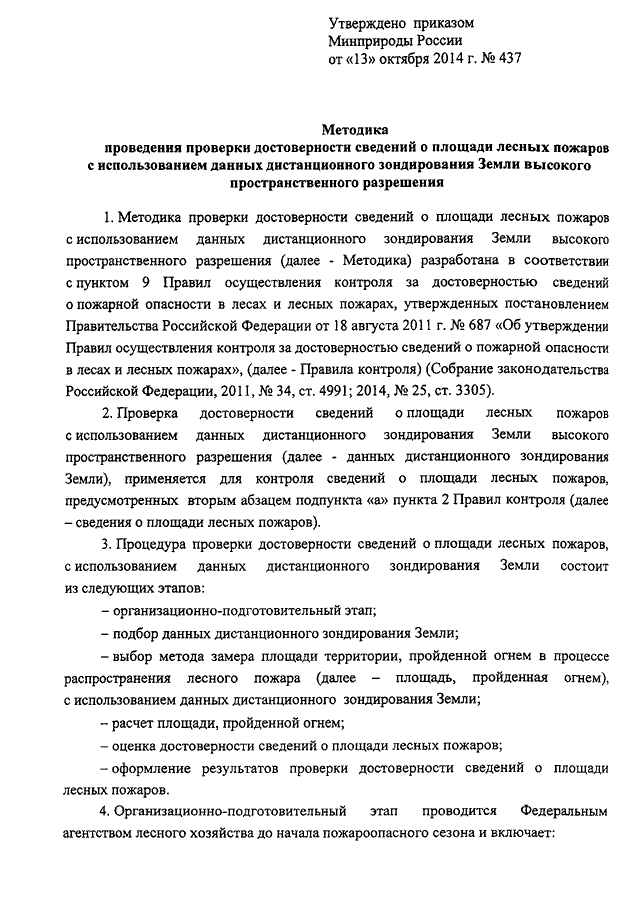 Утверждено приказом
Минприроды России
от «13» октября 2014 г. № 437

Методика
проведения проверки достоверности сведений о площади лесных пожаров с использованием данных дистанционного зондирования Земли высокого пространственного разрешения

1. Методика проверки достоверности сведений о площади лесных пожаров с использованием данных дистанционного зондирования Земли высокого пространственного разрешения (далее - Методика) разработана в соответствии с пунктом 9 Правил осуществления контроля за достоверностью сведений о пожарной опасности в лесах и лесных пожарах, утвержденных постановлением Правительства Российской Федерации от 18 августа 2011 г. № 687 «Об утверждении Правил осуществления контроля за достоверностью сведений о пожарной опасности в лесах и лесных пожарах», (далее - Правила контроля) (Собрание законодательства Российской Федерации, 2011, № 34, ст. 4991; 2014, № 25, ст. 3305).

2. Проверка достоверности сведений о площади лесных пожаров с использованием данных дистанционного зондирования Земли высокого пространственного разрешения (далее - данных дистанционного зондирования Земли), применяется для контроля сведений о площади лесных пожаров, предусмотренных вторым абзацем подпункта «а» пункта 2 Правил контроля (далее – сведения о площади лесных пожаров).

3. Процедура проверки достоверности сведений о площади лесных пожаров, с использованием данных дистанционного зондирования Земли состоит из следующих этапов:

– организационно-подготовительный этап;

– подбор данных дистанционного зондирования Земли;

– выбор метода замера площади территории, пройденной огнем в процессе распространения лесного пожара (далее – площадь, пройденная огнем), с использованием данных дистанционного зондирования Земли;

– расчет площади, пройденной огнем;

– оценка достоверности сведений о площади лесных пожаров;

– оформление результатов проверки достоверности сведений о площади лесных пожаров.

4. Организационно-подготовительный этап проводится Федеральным агентством лесного хозяйства до начала пожароопасного сезона и включает: